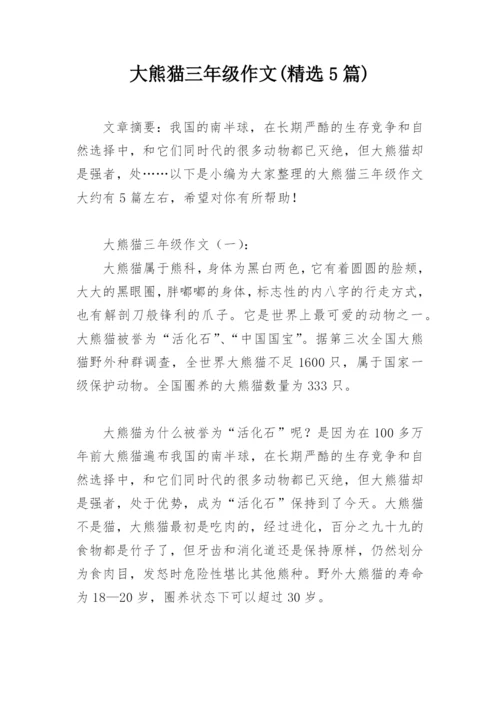 大熊猫三年级作文(精选 5 篇)

文章摘要：我国的南半球，在长期严酷的生存竞争和自然选择中，和它们同时代的很多动物都已灭绝，但大熊猫却是强者，处……以下是小编为大家整理的大熊猫三年级作文大约有 5 篇左右，希望对你有所帮助！

大熊猫三年级作文（一）：

大熊猫属于熊科，身体为黑白两色，它有着圆圆的脸颊，大大的黑眼圈，胖嘟嘟的身体，标志性的内八字的行走方式，也有解剖刀般锋利的爪子。它是世界上最可爱的动物之一。大熊猫被誉为“活化石”、“中国国宝”。据第三次全国大熊猫野外种群调查，全世界大熊猫不足 1600 只，属于国家一级保护动物。全国圈养的大熊猫数量为 333 只。

大熊猫为什么被誉为“活化石”呢？是因为在 100 多万年前大熊猫遍布我国的南半球，在长期严酷的生存竞争和自然选择中，和它们同时代的很多动物都已灭绝，但大熊猫却是强者，处于优势，成为“活化石”保持到了今天。大熊猫不是猫，大熊猫最初是吃肉的，经过进化，百分之九十九的食物都是竹子了，但牙齿和消化道还是保持原样，仍然划分为食肉目，发怒时危险性堪比其他熊种。野外大熊猫的寿命为 18—20 岁，圈养状态下可以超过 30 岁。